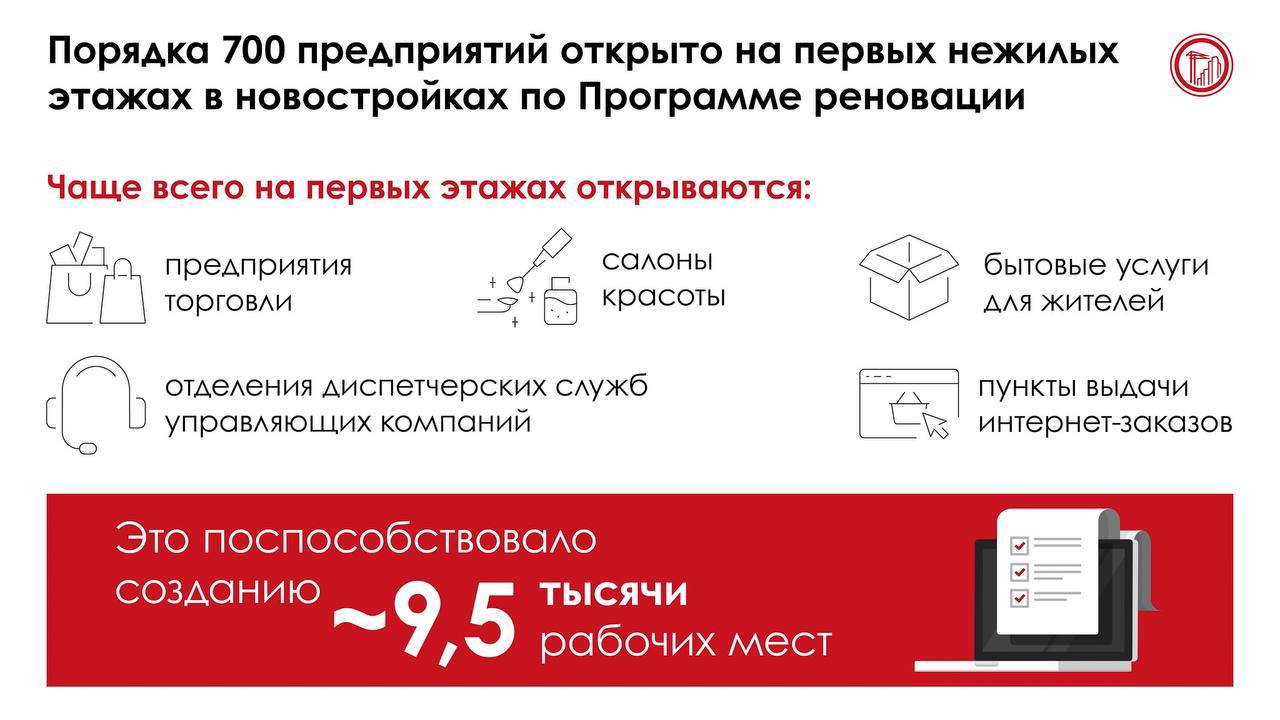 Порядка 700 предприятий открыто на первых нежилых этажах в новостройках по Программе реновации

Чаще всего на первых этажах открываются:

предприятия торговли

салоны красоты

бытовые услуги для жителей

отделения диспетчерских служб управляющих компаний

пункты выдачи интернет-заказов

Это поспособствовало созданию ~9,5 тысячи рабочих мест